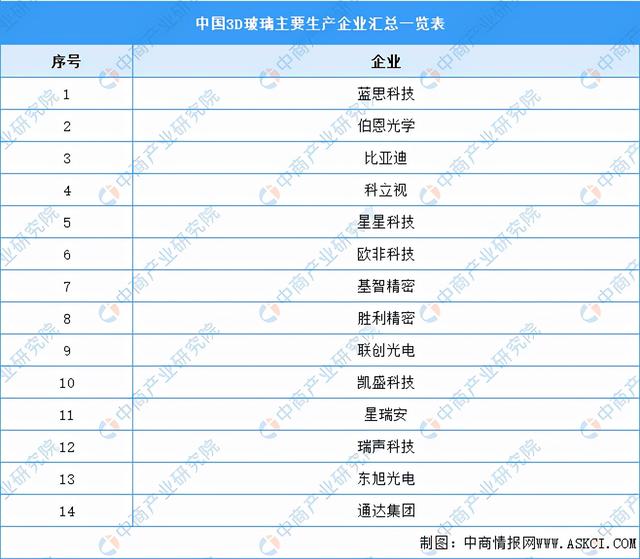 中国3D玻璃主要生产企业汇总一览表

| 序号 | 企业 |
|---|---|
| 1 | 蓝思科技 |
| 2 | 伯恩光学 |
| 3 | 比亚迪 |
| 4 | 科立视 |
| 5 | 星星科技 |
| 6 | 欧非科技 |
| 7 | 基智精密 |
| 8 | 胜利精密 |
| 9 | 联创光电 |
| 10 | 凯盛科技 |
| 11 | 星瑞安 |
| 12 | 瑞声科技 |
| 13 | 东旭光电 |
| 14 | 通达集团 |

制图：中商情报网WWW.ASKCI.COM

中商产业研究院